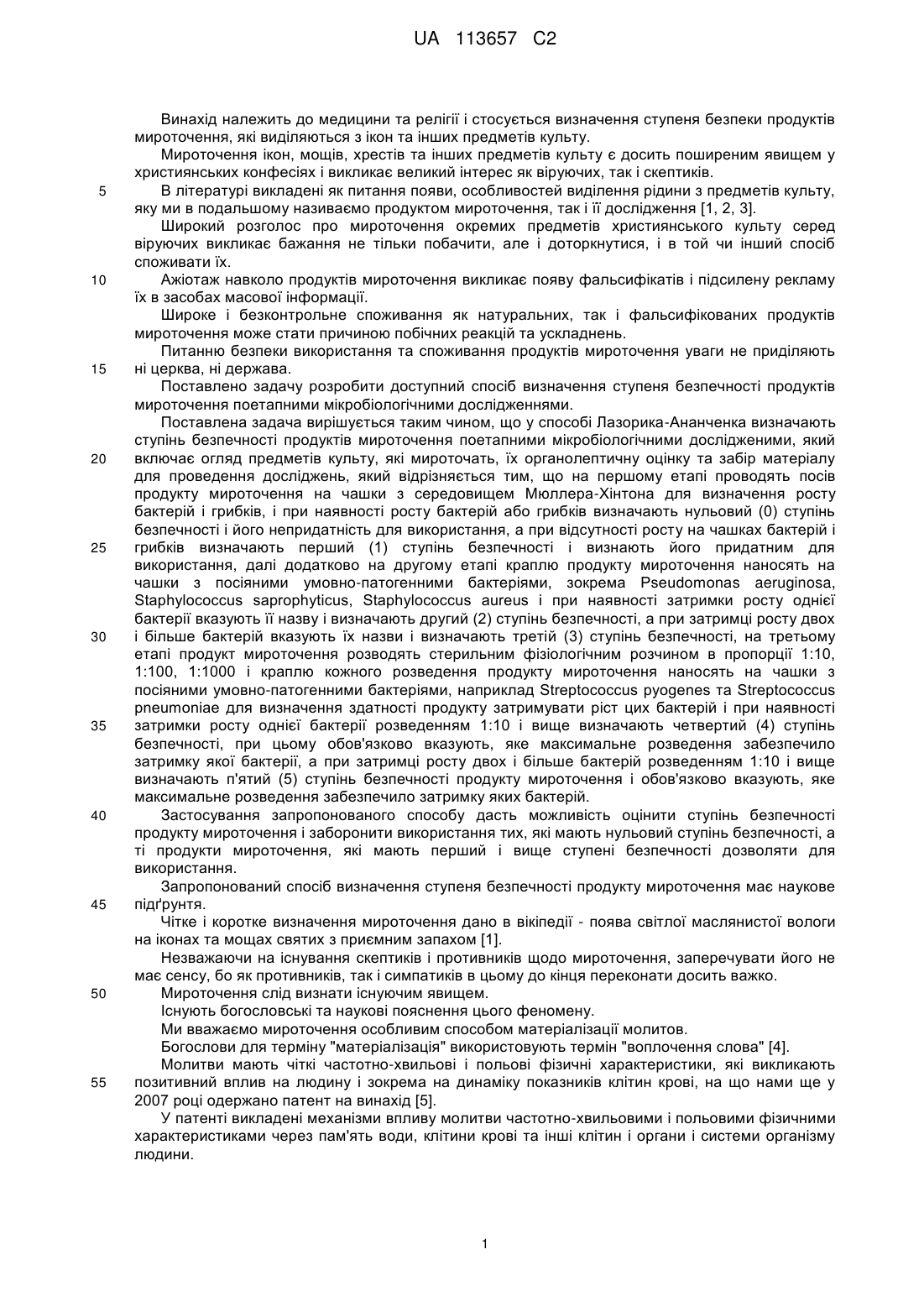 UA 113657 C2

Винахід належить до медицини та релігії і стосується визначення ступеня безпеки продуктів мироточення, які виділяються з ікон та інших предметів культу.

Мироточення ікон, мощів, хрестів та інших предметів культу є досить поширеним явищем у християнських конфесіях і викликає великий інтерес як віруючих, так і скептиків.

5 В літературі викладені як питання появи, особливостей виділення рідини з предметів культу, яку ми в подальшому називаємо продуктом мироточення, так і її дослідження [1, 2, 3].

Широкий розголос про мироточення окремих предметів християнського культу серед віруючих викликає бажання не тільки побачити, але і доторкнутися, і в той чи інший спосіб споживати їх.

10 Ажіотаж навколо продуктів мироточення викликає появу фальсифікатів і підсилену рекламу їх в засобах масової інформації.

Широке і безконтрольне споживання як натуральних, так і фальсифікованих продуктів мироточення може стати причиною побічних реакцій та ускладнень.

Питанню безпеки використання та споживання продуктів мироточення уваги не приділяють 15 ні церква, ні держава.

Поставлено задачу розробити доступний спосіб визначення ступеня безпечності продуктів мироточення поетапними мікробіологічними дослідженнями.

Поставлена задача вирішується таким чином, що у способі Лазорика-Ананченка визначають ступінь безпечності продуктів мироточення поетапними мікробіологічними дослідженими, який 20 включає огляд предметів культу, які мироточать, їх органолептичну оцінку та забір матеріалу для проведення досліджень, який відрізняється тим, що на першому етапі проводять посів продукту мироточення на чашки з середовищем Мюллера-Хінтона для визначення росту бактерій і грибків, і при наявності росту бактерій або грибків визначають нульовий (0) ступінь безпечності і його непридатність для використання, а при відсутності росту на чашках бактерій і 25 грибків визначають перший (1) ступінь безпечності і визнають його придатним для використання, далі додатково на другому етапі краплю продукту мироточення наносять на чашки з посіяними умовно-патогенними бактеріями, зокрема Pseudomonas aeruginosa, Staphylococcus saprophyticus, Staphylococcus aureus і при наявності затримки росту однієї бактерії вказують її назву і визначають другий (2) ступінь безпечності, а при затримці росту двох 30 і більше бактерій вказують їх назви і визначають третій (3) ступінь безпечності, на третьому етапі продукт мироточення розводять стерильним фізіологічним розчином в пропорції 1:10, 1:100, 1:1000 і краплю кожного розведення продукту мироточення наносять на чашки з посіяними умовно-патогенними бактеріями, наприклад Streptococcus pyogenes та Streptococcus pneumoniae для визначення здатності продукту затримувати ріст цих бактерій і при наявності 35 затримки росту однієї бактерії розведенням 1:10 і вище визначають четвертий (4) ступінь безпечності, при цьому обов'язково вказують, яке максимальне розведення забезпечило затримку якої бактерії, а при затримці росту двох і більше бактерій розведенням 1:10 і вище визначають п'ятий (5) ступінь безпечності продукту мироточення і обов'язково вказують, яке максимальне розведення забезпечило затримку яких бактерій.

40 Застосування запропонованого способу дасть можливість оцінити ступінь безпечності продукту мироточення і заборонити використання тих, які мають нульовий ступінь безпечності, а ті продукти мироточення, які мають перший і вище ступені безпечності дозволяти для використання.

Запропонований спосіб визначення ступеня безпечності продукту мироточення має наукове 45 підґрунтя.

Чітке і коротке визначення мироточення дано в вікіпедії - поява світлої маслянистої вологи на іконах та мощах святих з приємним запахом [1].

Незважаючи на існування скептиків і противників щодо мироточення, заперечувати його не має сенсу, бо як противників, так і симпатиків в цьому до кінця переконати досить важко.

50 Мироточення слід визнати існуючим явищем.

Існують богословські та наукові пояснення цього феномену.

Ми вважаємо мироточення особливим способом матеріалізації молитов.

Богослови для терміну "матеріалізація" використовують термін "воплочення слова" [4].

Молитви мають чіткі частотно-хвильові і польові фізичні характеристики, які викликають 55 позитивний вплив на людину і зокрема на динаміку показників клітин крові, на що нами ще у 2007 році одержано патент на винахід [5].

У патенті викладені механізми впливу молитви частотно-хвильовими і польовими фізичними характеристиками через пам'ять води, клітини крові та інші клітин і органи і системи організму людини.

1